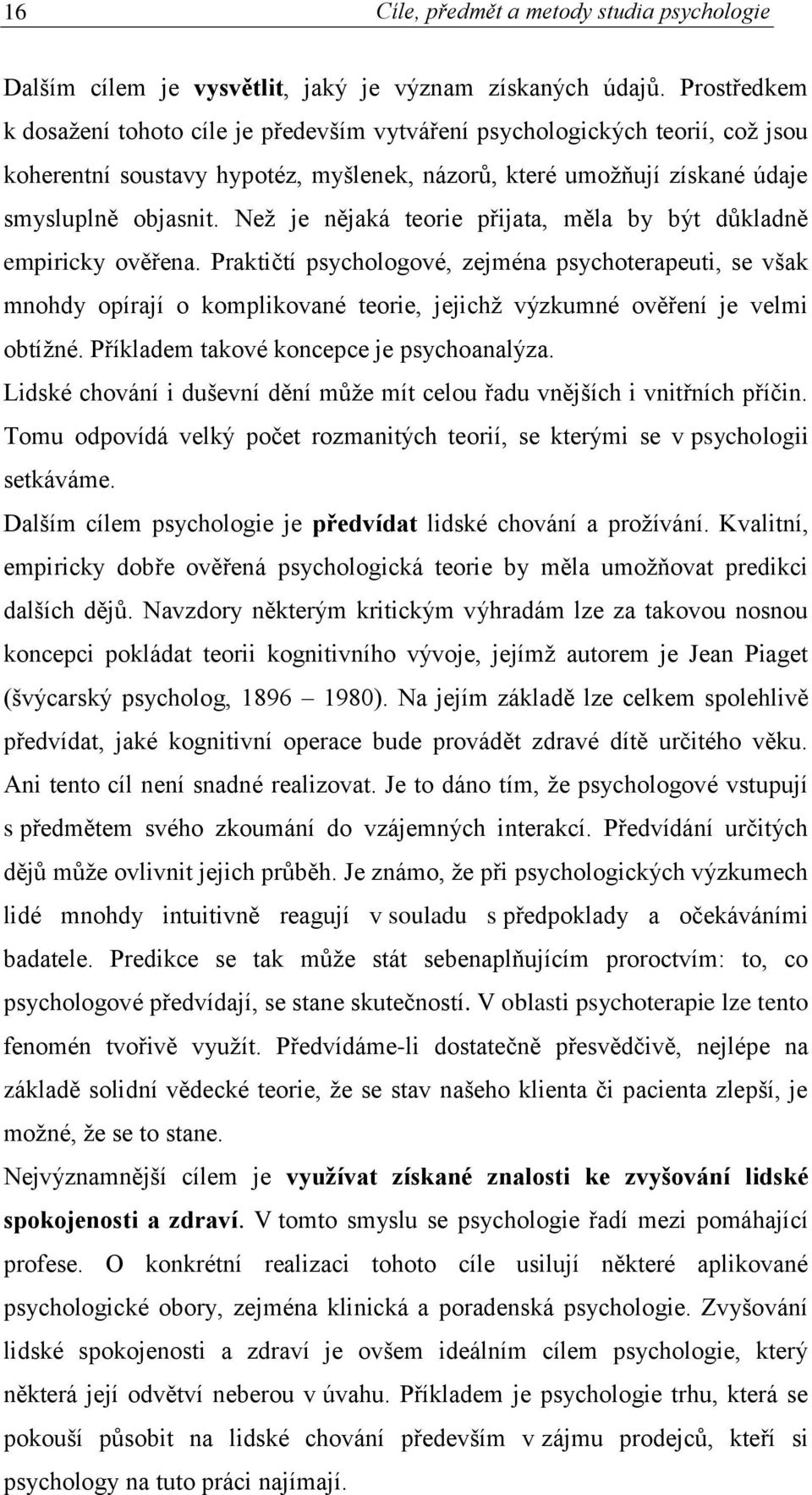 16 Cíle, předmět a metody studia psychologie

Dalším cílem je vysvětlit, jaký je význam získaných údajů. Prostředkem k dosažení tohoto cíle je především vytváření psychologických teorií, což jsou koherentní soustavy hypotéz, myšlenek, názorů, které umožňují získané údaje smysluplně objasnit. Než je nějaká teorie přijata, měla by být důkladně empiricky ověřena. Praktičtí psychologové, zejména psychoterapeuti, se však mnohdy opírají o komplikované teorie, jejichž výzkumné ověření je velmi obtížné. Příkladem takové koncepce je psychoanalýza.

Lidské chování i duševní dění může mít celou řadu vnějších i vnitřních příčin. Tomu odpovídá velký počet rozmanitých teorií, se kterými se v psychologii setkáváme.

Dalším cílem psychologie je předvídat lidské chování a prožívání. Kvalitní, empiricky dobře ověřená psychologická teorie by měla umožňovat predikci dalších dějů. Navzdory některým kritickým výhradám lze za takovou nosnou koncepci pokládat teorii kognitivního vývoje, jejímž autorem je Jean Piaget (švýcarský psycholog, 1896 – 1980). Na jejím základě lze celkem spolehlivě předvídat, jaké kognitivní operace bude provádět zdravé dítě určitého věku. Ani tento cíl není snadné realizovat. Je to dáno tím, že psychologové vstupují s předmětem svého zkoumání do vzájemných interakcí. Předvídání určitých dějů může ovlivnit jejich průběh. Je známo, že při psychologických výzkumech lidé mnohdy intuitivně reagují v souladu s předpoklady a očekáváními badatele. Predikce se tak může stát sebenaplňujícím proroctvím: to, co psychologové předvídají, se stane skutečností. V oblasti psychoterapie lze tento fenomén tvořivě využít. Předvídáme-li dostatečně přesvědčivě, nejlépe na základě solidní vědecké teorie, že se stav našeho klienta či pacienta zlepší, je možné, že se to stane.

Nejvýznamnější cílem je využívat získané znalosti ke zvyšování lidské spokojenosti a zdraví. V tomto smyslu se psychologie řadí mezi pomáhající profese. O konkrétní realizaci tohoto cíle usilují některé aplikované psychologické obory, zejména klinická a poradenská psychologie. Zvyšování lidské spokojenosti a zdraví je ovšem ideálním cílem psychologie, který některá její odvětví neberou v úvahu. Příkladem je psychologie trhu, která se pokouší působit na lidské chování především v zájmu prodejců, kteří si psychology na tuto práci najímají.